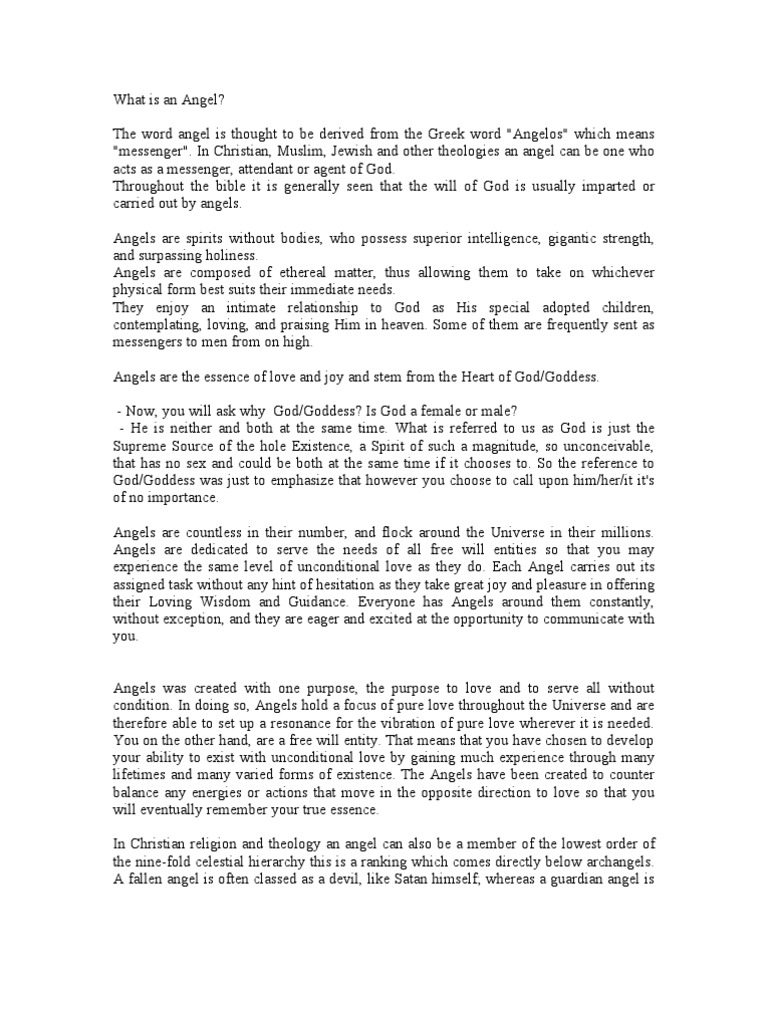 What is an Angel?

The word angel is thought to be derived from the Greek word "Angelos" which means "messenger". In Christian, Muslim, Jewish and other theologies an angel can be one who acts as a messenger, attendant or agent of God.
Throughout the bible it is generally seen that the will of God is usually imparted or carried out by angels.

Angels are spirits without bodies, who possess superior intelligence, gigantic strength, and surpassing holiness.
Angels are composed of ethereal matter, thus allowing them to take on whichever physical form best suits their immediate needs.
They enjoy an intimate relationship to God as His special adopted children, contemplating, loving, and praising Him in heaven. Some of them are frequently sent as messengers to men from on high.

Angels are the essence of love and joy and stem from the Heart of God/Goddess.

- Now, you will ask why God/Goddess? Is God a female or male?
- He is neither and both at the same time. What is referred to us as God is just the Supreme Source of the hole Existence, a Spirit of such a magnitude, so unconceivable, that has no sex and could be both at the same time if it chooses to. So the reference to God/Goddess was just to emphasize that however you choose to call upon him/her/it it's of no importance.

Angels are countless in their number, and flock around the Universe in their millions. Angels are dedicated to serve the needs of all free will entities so that you may experience the same level of unconditional love as they do. Each Angel carries out its assigned task without any hint of hesitation as they take great joy and pleasure in offering their Loving Wisdom and Guidance. Everyone has Angels around them constantly, without exception, and they are eager and excited at the opportunity to communicate with you.

Angels was created with one purpose, the purpose to love and to serve all without condition. In doing so, Angels hold a focus of pure love throughout the Universe and are therefore able to set up a resonance for the vibration of pure love wherever it is needed. You on the other hand, are a free will entity. That means that you have chosen to develop your ability to exist with unconditional love by gaining much experience through many lifetimes and many varied forms of existence. The Angels have been created to counter balance any energies or actions that move in the opposite direction to love so that you will eventually remember your true essence.

In Christian religion and theology an angel can also be a member of the lowest order of the nine-fold celestial hierarchy this is a ranking which comes directly below archangels. A fallen angel is often classed as a devil, like Satan himself, whereas a guardian angel is